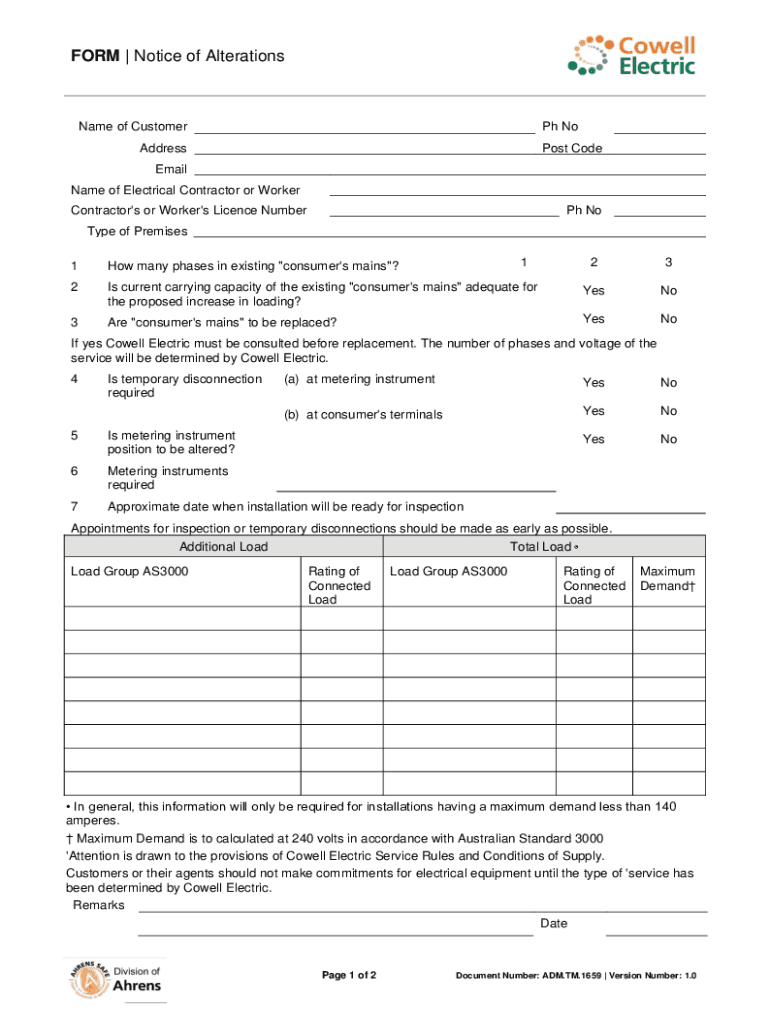 FORM | Notice of Alterations

Cowell Electric

Name of Customer Ph No
Address Post Code
Email
Name of Electrical Contractor or Worker
Contractor's or Worker's Licence Number Ph No
Type of Premises

1 How many phases in existing "consumer's mains"? 1 2 3
2 Is current carrying capacity of the existing "consumer's mains" adequate for the proposed increase in loading? Yes No
3 Are "consumer's mains" to be replaced? Yes No

If yes Cowell Electric must be consulted before replacement. The number of phases and voltage of the service will be determined by Cowell Electric.

4 Is temporary disconnection required (a) at metering instrument Yes No
(b) at consumer's terminals Yes No
5 Is metering instrument position to be altered? Yes No
6 Metering instruments required
7 Approximate date when installation will be ready for inspection

Appointments for inspection or temporary disconnections should be made as early as possible.

| Additional Load | | Total Load • | | |
|---|---|---|---|---|
| Load Group AS3000 | Rating of Connected Load | Load Group AS3000 | Rating of Connected Load | Maximum Demand† |
| | | | | |
| | | | | |
| | | | | |
| | | | | |
| | | | | |
| | | | | |
| | | | | |
| | | | | |

• In general, this information will only be required for installations having a maximum demand less than 140 amperes.
† Maximum Demand is to calculated at 240 volts in accordance with Australian Standard 3000
'Attention is drawn to the provisions of Cowell Electric Service Rules and Conditions of Supply.
Customers or their agents should not make commitments for electrical equipment until the type of 'service has been determined by Cowell Electric.
Remarks
Date

AHRENS SAFE Division of Ahrens

Page 1 of 2

Document Number: ADM.TM.1659 | Version Number: 1.0